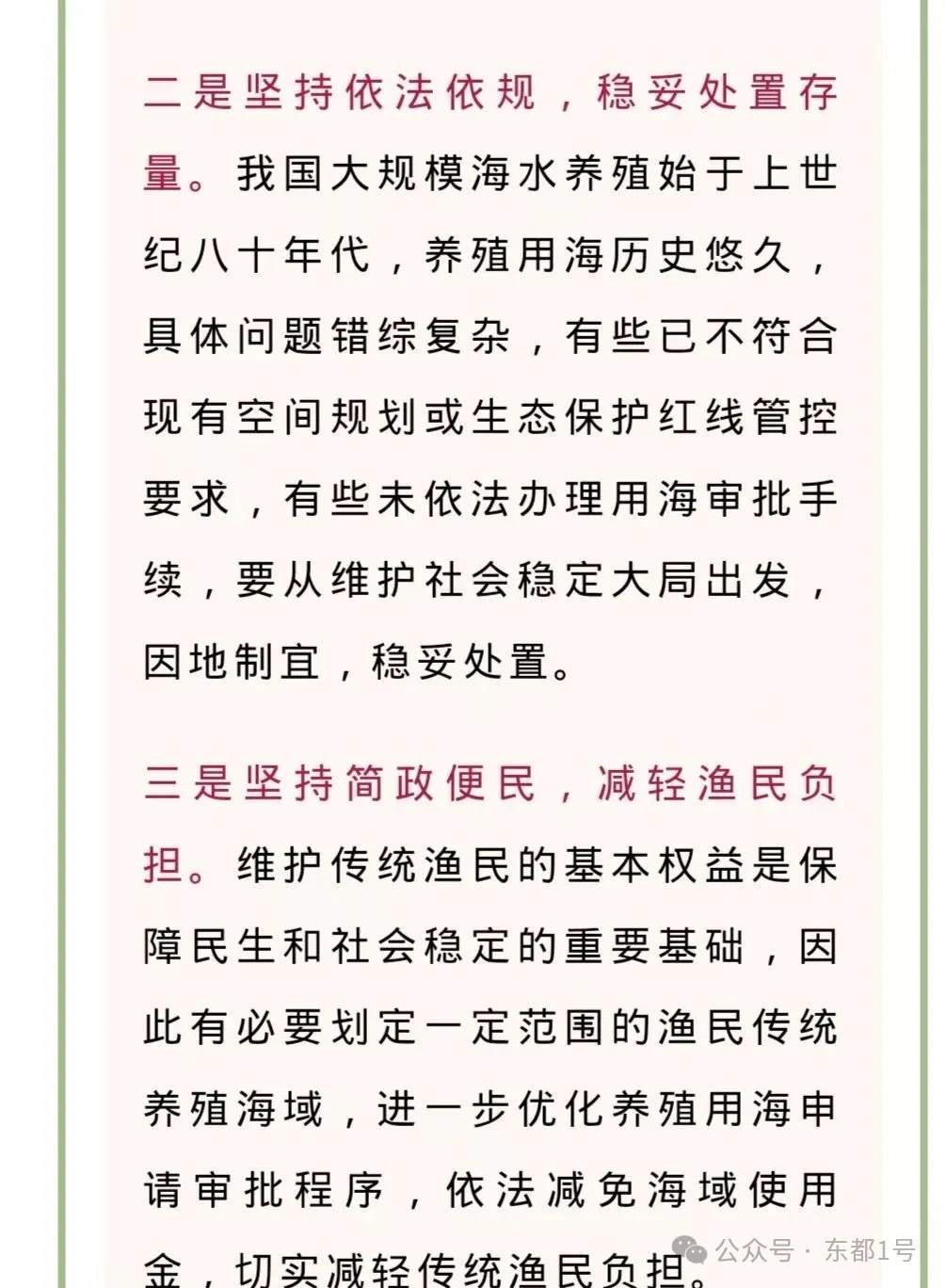 二是坚持依法依规，稳妥处置存量。我国大规模海水养殖始于上世纪八十年代，养殖用海历史悠久，具体问题错综复杂，有些已不符合现有空间规划或生态保护红线管控要求，有些未依法办理用海审批手续，要从维护社会稳定大局出发，因地制宜，稳妥处置。

三是坚持简政便民，减轻渔民负担。维护传统渔民的基本权益是保障民生和社会稳定的重要基础，因此有必要划定一定范围的渔民传统养殖海域，进一步优化养殖用海申请审批程序，依法减免海域使用金，切实减轻传统渔民负担。

公众号 · 东都1号